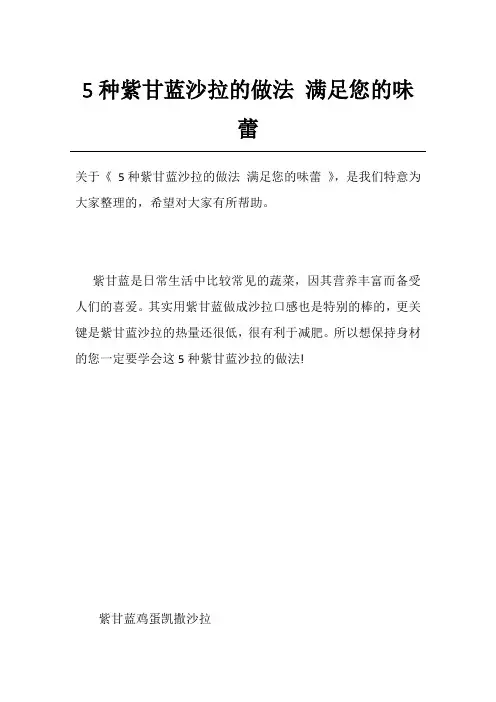 5 种紫甘蓝沙拉的做法 满足您的味蕾

关于《 5 种紫甘蓝沙拉的做法 满足您的味蕾 》，是我们特意为大家整理的，希望对大家有所帮助。

紫甘蓝是日常生活中比较常见的蔬菜，因其营养丰富而备受人们的喜爱。其实用紫甘蓝做成沙拉口感也是特别的棒的，更关键是紫甘蓝沙拉的热量还很低，很有利于减肥。所以想保持身材的您一定要学会这 5 种紫甘蓝沙拉的做法!

紫甘蓝鸡蛋凯撒沙拉